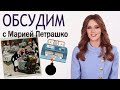 ОБСУДИМ
с Марией Петрашко